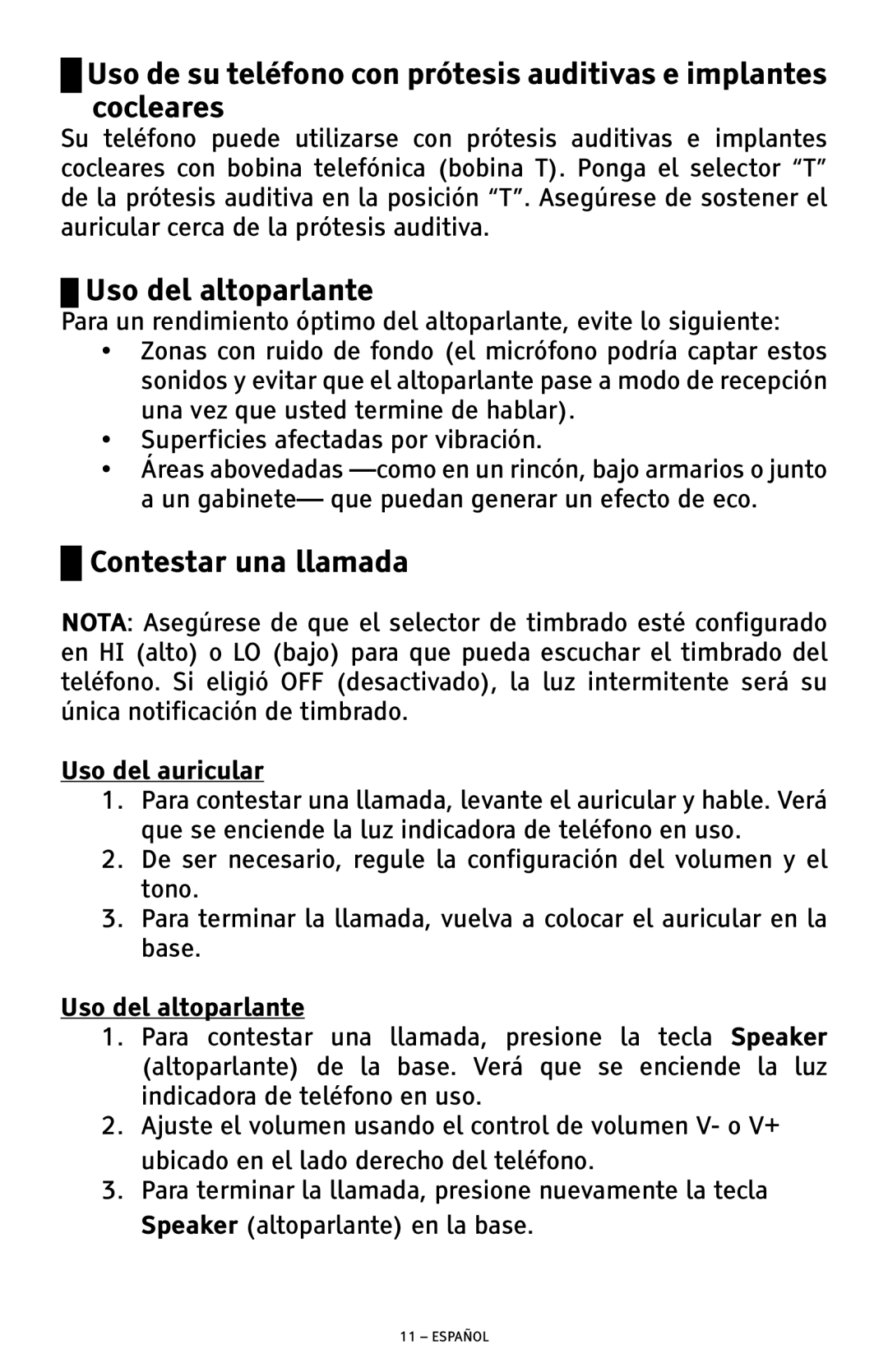 Uso de su teléfono con prótesis auditivas e implantes cocleares

Su teléfono puede utilizarse con prótesis auditivas e implantes cocleares con bobina telefónica (bobina T). Ponga el selector “T” de la prótesis auditiva en la posición “T”. Asegúrese de sostener el auricular cerca de la prótesis auditiva.

Uso del altoparlante

Para un rendimiento óptimo del altoparlante, evite lo siguiente:

• Zonas con ruido de fondo (el micrófono podría captar estos sonidos y evitar que el altoparlante pase a modo de recepción una vez que usted termine de hablar).
• Superficies afectadas por vibración.
• Áreas abovedadas —como en un rincón, bajo armarios o junto a un gabinete— que puedan generar un efecto de eco.

Contestar una llamada

NOTA: Asegúrese de que el selector de timbrado esté configurado en HI (alto) o LO (bajo) para que pueda escuchar el timbrado del teléfono. Si eligió OFF (desactivado), la luz intermitente será su única notificación de timbrado.

Uso del auricular

1. Para contestar una llamada, levante el auricular y hable. Verá que se enciende la luz indicadora de teléfono en uso.
2. De ser necesario, regule la configuración del volumen y el tono.
3. Para terminar la llamada, vuelva a colocar el auricular en la base.

Uso del altoparlante

1. Para contestar una llamada, presione la tecla Speaker (altoparlante) de la base. Verá que se enciende la luz indicadora de teléfono en uso.
2. Ajuste el volumen usando el control de volumen V- o V+ ubicado en el lado derecho del teléfono.
3. Para terminar la llamada, presione nuevamente la tecla Speaker (altoparlante) en la base.

11 – ESPAÑOL